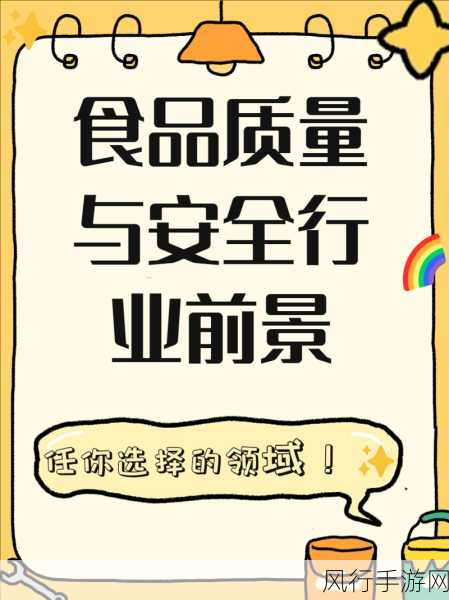 食品质量与安全行业前景

任你选择的领域！

风行手游网